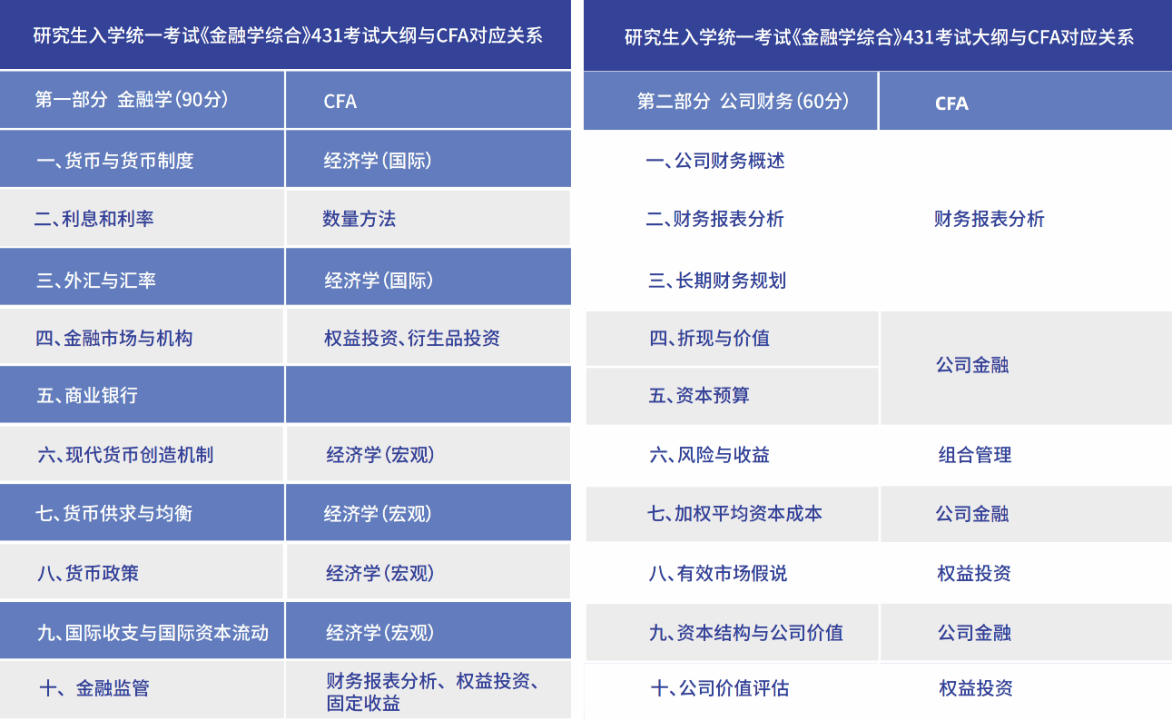 研究生入学统一考试《金融学综合》431考试大纲与CFA对应关系

| 第一部分 金融学(90分) | CFA |
|---|---|
| 一、货币与货币制度 | 经济学(国际) |
| 二、利息和利率 | 数量方法 |
| 三、外汇与汇率 | 经济学(国际) |
| 四、金融市场与机构 | 权益投资、衍生品投资 |
| 五、商业银行 | |
| 六、现代货币创造机制 | 经济学(宏观) |
| 七、货币供求与均衡 | 经济学(宏观) |
| 八、货币政策 | 经济学(宏观) |
| 九、国际收支与国际资本流动 | 经济学(宏观) |
| 十、金融监管 | 财务报表分析、权益投资、固定收益 |

研究生入学统一考试《金融学综合》431考试大纲与CFA对应关系

| 第二部分 公司财务(60分) | CFA |
|---|---|
| 一、公司财务概述 | 财务报表分析 |
| 二、财务报表分析 | |
| 三、长期财务规划 | |
| 四、折现与价值 | 公司金融 |
| 五、资本预算 | |
| 六、风险与收益 | 组合管理 |
| 七、加权平均资本成本 | 公司金融 |
| 八、有效市场假说 | 权益投资 |
| 九、资本结构与公司价值 | 公司金融 |
| 十、公司价值评估 | 权益投资 |